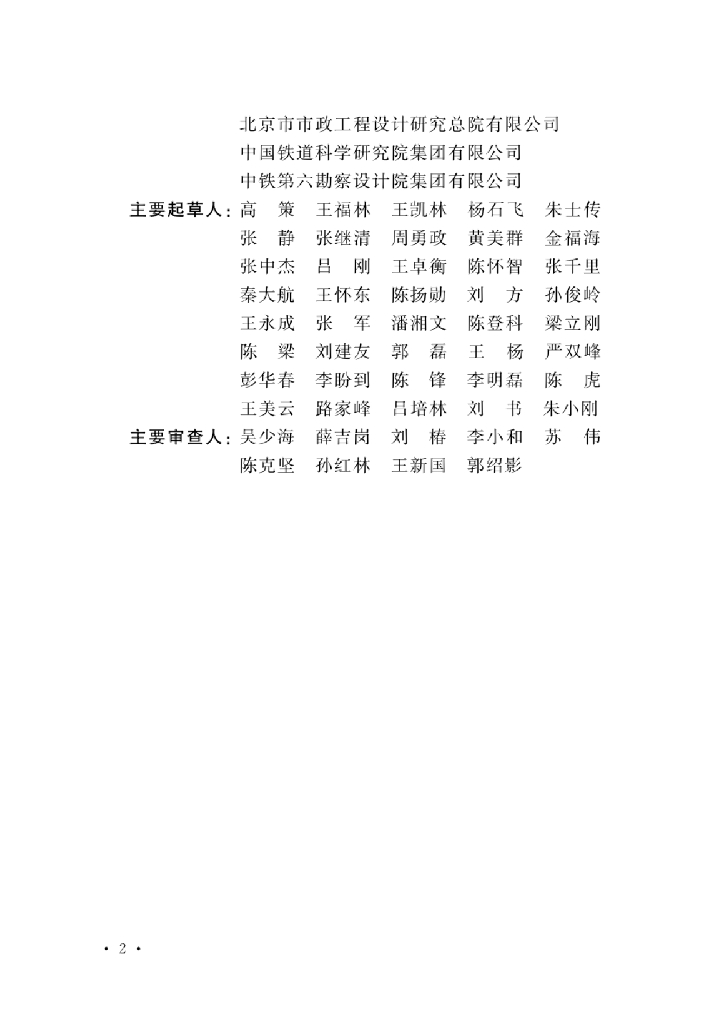 北京市市政工程设计研究总院有限公司
中国铁道科学研究院集团有限公司
中铁第六勘察设计院集团有限公司

主要起草人：高　策　王福林　王凯林　杨石飞　朱士传
张　静　张继清　周勇政　黄美群　金福海
张中杰　吕　刚　王卓衡　陈怀智　张千里
秦大航　王怀东　陈扬勋　刘　方　孙俊岭
王永成　张　军　潘湘文　陈登科　梁立刚
陈　梁　刘建友　郭　磊　王　杨　严双峰
彭华春　李盼到　陈　锋　李明磊　陈　虎
王美云　路家峰　吕培林　刘　书　朱小刚

主要审查人：吴少海　薛吉岗　刘　椿　李小和　苏　伟
陈克坚　孙红林　王新国　郭绍影

· 2 ·